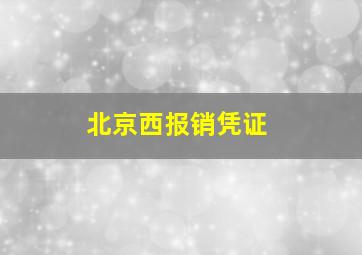 北京西报销凭证